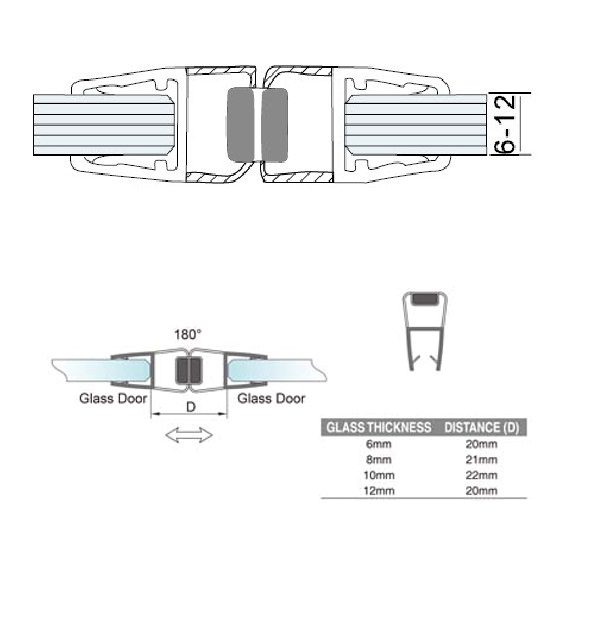 6-12

180°

Glass Door

Glass Door

D

| GLASS THICKNESS | DISTANCE (D) |
|---|---|
| 6mm | 20mm |
| 8mm | 21mm |
| 10mm | 22mm |
| 12mm | 20mm |